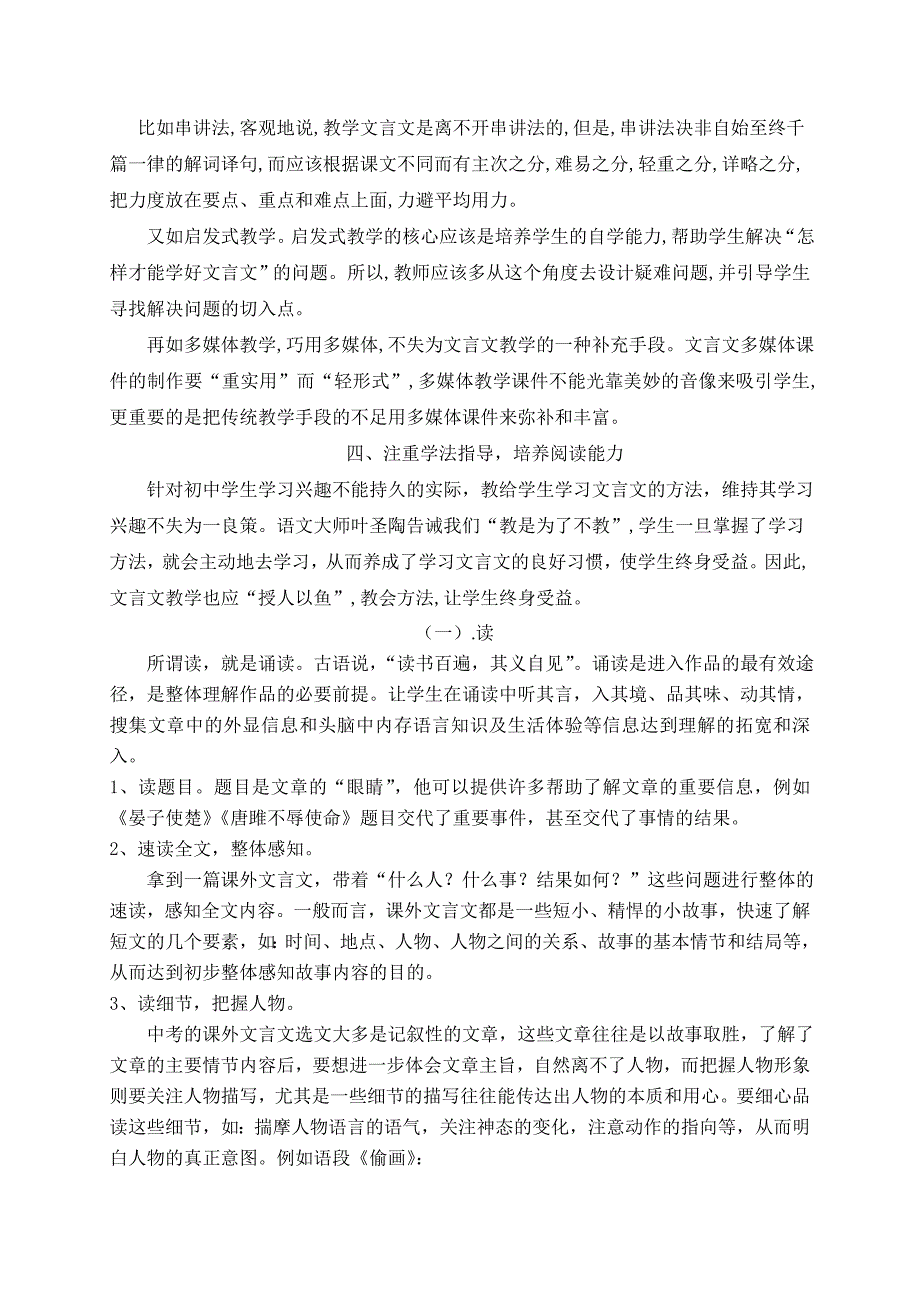 比如串讲法,客观地说,教学文言文是离不开串讲法的,但是,串讲法决非自始至终千篇一律的解词译句,而应该根据课文不同而有主次之分,难易之分,轻重之分,详略之分,把力度放在要点、重点和难点上面,力避平均用力。

又如启发式教学。启发式教学的核心应该是培养学生的自学能力,帮助学生解决“怎样才能学好文言文”的问题。所以,教师应该多从这个角度去设计疑难问题,并引导学生寻找解决问题的切入点。

再如多媒体教学,巧用多媒体,不失为文言文教学的一种补充手段。文言文多媒体课件的制作要“重实用”而“轻形式”,多媒体教学课件不能光靠美妙的音像来吸引学生,更重要的是把传统教学手段的不足用多媒体课件来弥补和丰富。

四、注重学法指导，培养阅读能力

针对初中学生学习兴趣不能持久的实际，教给学生学习文言文的方法，维持其学习兴趣不失为一良策。语文大师叶圣陶告诫我们“教是为了不教”，学生一旦掌握了学习方法，就会主动地去学习，从而养成了学习文言文的良好习惯，使学生终身受益。因此,文言文教学也应“授人以鱼”，教会方法，让学生终身受益。

（一）.读

所谓读，就是诵读。古语说，“读书百遍，其义自见”。诵读是进入作品的最有效途径，是整体理解作品的必要前提。让学生在诵读中听其言，入其境、品其味、动其情，搜集文章中的外显信息和头脑中内存语言知识及生活体验等信息达到理解的拓宽和深入。

1、读题目。题目是文章的“眼睛”，他可以提供许多帮助了解文章的重要信息，例如《晏子使楚》《唐雎不辱使命》题目交代了重要事件，甚至交代了事情的结果。

2、速读全文，整体感知。

拿到一篇课外文言文，带着“什么人？什么事？结果如何？”这些问题进行整体的速读，感知全文内容。一般而言，课外文言文都是一些短小、精悍的小故事，快速了解短文的几个要素，如：时间、地点、人物、人物之间的关系、故事的基本情节和结局等，从而达到初步整体感知故事内容的目的。

3、读细节，把握人物。

中考的课外文言文选文大多是记叙性的文章，这些文章往往是以故事取胜，了解了文章的主要情节内容后，要想进一步体会文章主旨，自然离不了人物，而把握人物形象则要关注人物描写，尤其是一些细节的描写往往能传达出人物的本质和用心。要细心品读这些细节，如：揣摩人物语言的语气，关注神态的变化，注意动作的指向等，从而明白人物的真正意图。例如语段《偷画》：